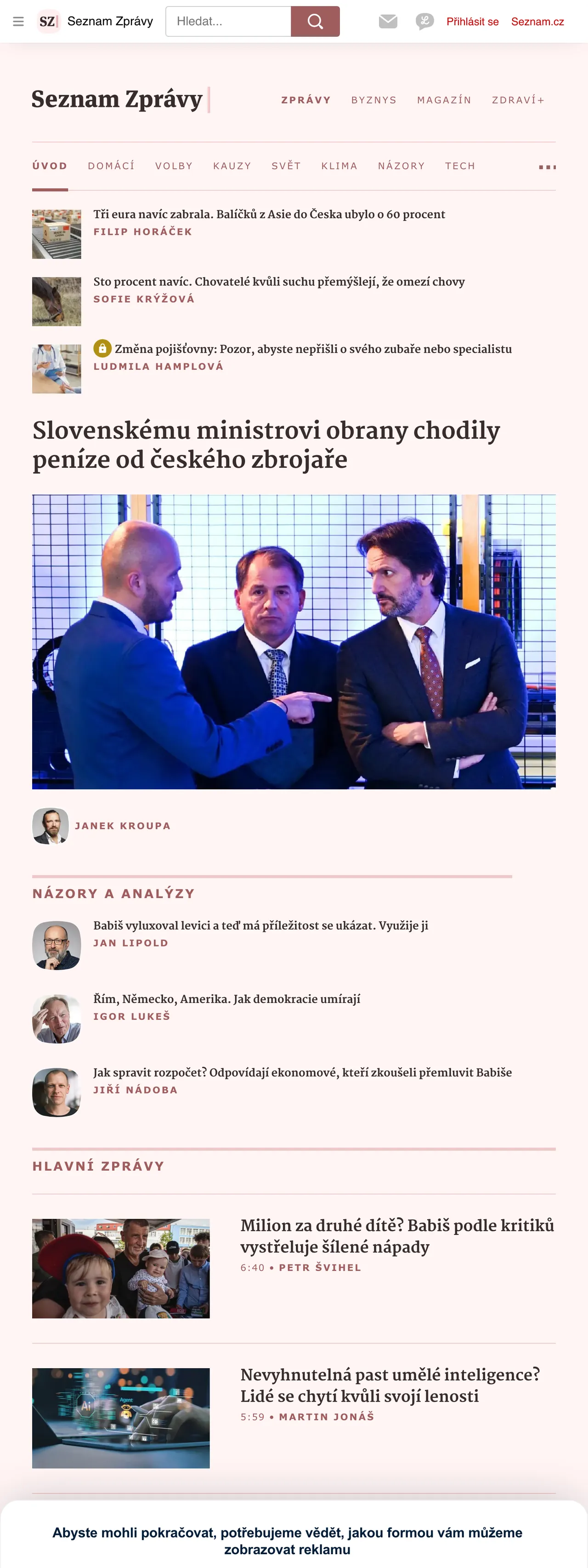 SZ Seznam Zprávy Hledat... Přihlásit se Seznam.cz

Seznam Zprávy

ZPRÁVY BYZNYS MAGAZÍN ZDRAVÍ+

ÚVOD DOMÁCÍ VOLBY KAUZY SVĚT KLIMA NÁZORY TECH

Tři eura navíc zabrala. Balíčků z Asie do Česka ubylo o 60 procent
FILIP HORÁČEK

Sto procent navíc. Chovatelé kvůli suchu přemýšlejí, že omezí chovy
SOFIE KRÝŽOVÁ

Změna pojišťovny: Pozor, abyste nepřišli o svého zubaře nebo specialistu
LUDMILA HAMPLOVÁ

Slovenskému ministrovi obrany chodily peníze od českého zbrojaře

JANEK KROUPA

NÁZORY A ANALÝZY

Babiš vyluxoval levici a teď má příležitost se ukázat. Využije ji
JAN LIPOLD

Řím, Německo, Amerika. Jak demokracie umírají
IGOR LUKEŠ

Jak spravit rozpočet? Odpovídají ekonomové, kteří zkoušeli přemluvit Babiše
JIŘÍ NÁDOBA

HLAVNÍ ZPRÁVY

Milion za druhé dítě? Babiš podle kritiků vystřeluje šílené nápady
6:40 • PETR ŠVIHEL

Nevyhnutelná past umělé inteligence? Lidé se chytí kvůli svojí lenosti
5:59 • MARTIN JONÁŠ

Abyste mohli pokračovat, potřebujeme vědět, jakou formou vám můžeme zobrazovat reklamu